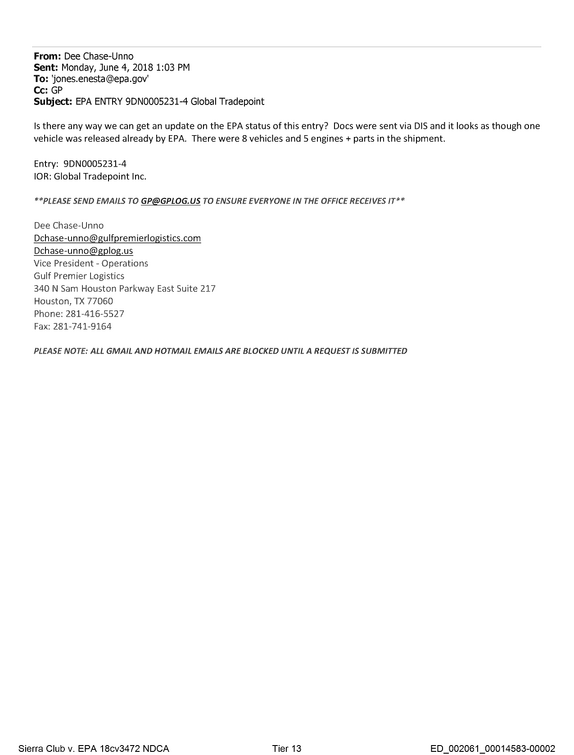 From: Dee Chase-Unno
Sent: Monday, June 4, 2018 1:03 PM
To: 'jones.enesta@epa.gov'
Cc: GP
Subject: EPA ENTRY 9DN0005231-4 Global Tradepoint

Is there any way we can get an update on the EPA status of this entry? Docs were sent via DIS and it looks as though one vehicle was released already by EPA. There were 8 vehicles and 5 engines + parts in the shipment.

Entry: 9DN0005231-4
IOR: Global Tradepoint Inc.

**PLEASE SEND EMAILS TO GP@GPLOG.US TO ENSURE EVERYONE IN THE OFFICE RECEIVES IT**

Dee Chase-Unno
Dchase-unno@gulfpremierlogistics.com
Dchase-unno@gplog.us
Vice President - Operations
Gulf Premier Logistics
340 N Sam Houston Parkway East Suite 217
Houston, TX 77060
Phone: 281-416-5527
Fax: 281-741-9164

PLEASE NOTE: ALL GMAIL AND HOTMAIL EMAILS ARE BLOCKED UNTIL A REQUEST IS SUBMITTED

Sierra Club v. EPA 18cv3472 NDCA Tier 13 ED_002061_00014583-00002